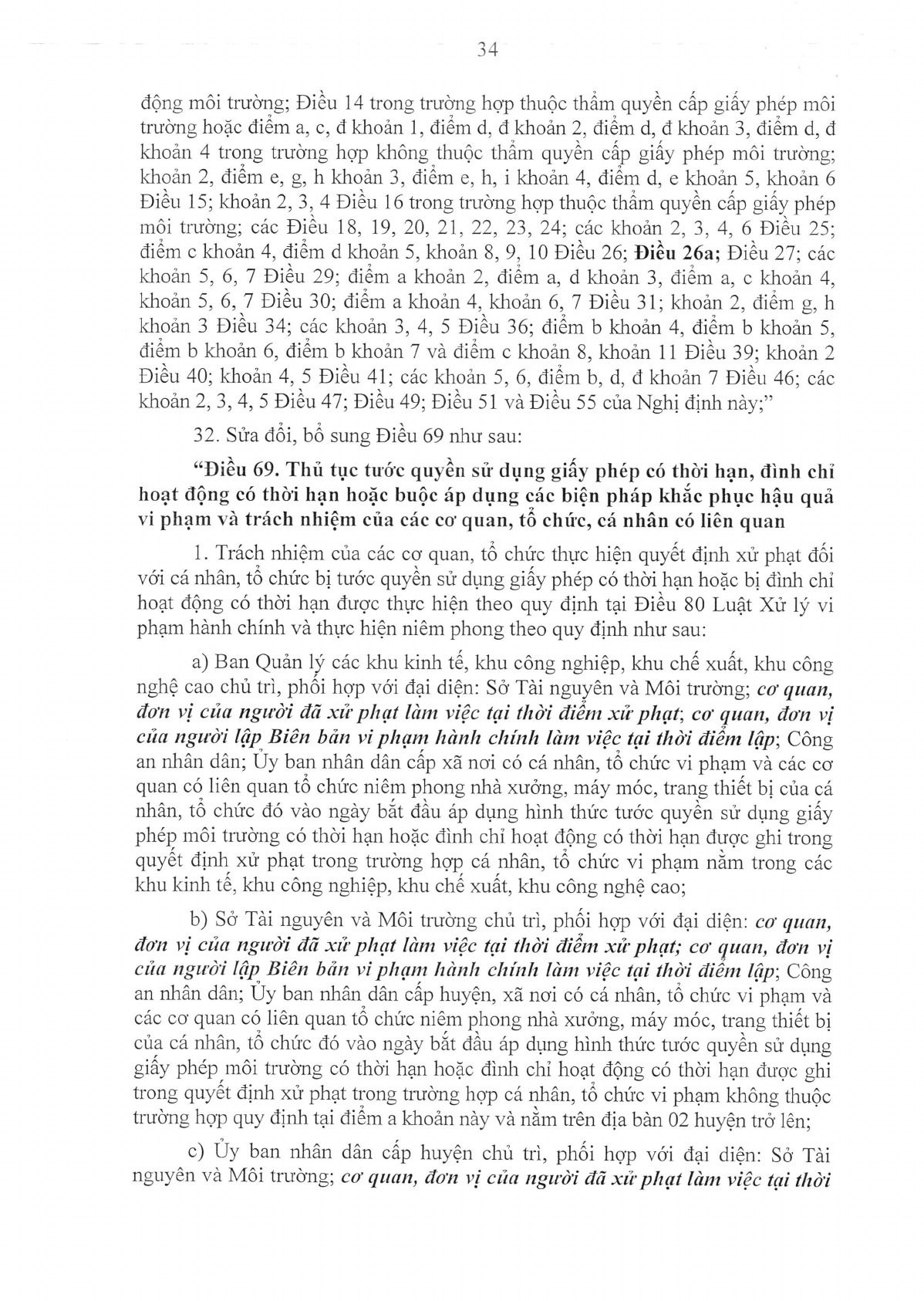 34

động môi trường; Điều 14 trong trường hợp thuộc thẩm quyền cấp giấy phép môi trường hoặc điểm a, c, đ khoản 1, điểm d, đ khoản 2, điểm d, đ khoản 3, điểm d, đ khoản 4 trong trường hợp không thuộc thẩm quyền cấp giấy phép môi trường; khoản 2, điểm e, g, h khoản 3, điểm e, h, i khoản 4, điểm d, e khoản 5, khoản 6 Điều 15; khoản 2, 3, 4 Điều 16 trong trường hợp thuộc thẩm quyền cấp giấy phép môi trường; các Điều 18, 19, 20, 21, 22, 23, 24; các khoản 2, 3, 4, 6 Điều 25; điểm c khoản 4, điểm d khoản 5, khoản 8, 9, 10 Điều 26; Điều 26a; Điều 27; các khoản 5, 6, 7 Điều 29; điểm a khoản 2, điểm a, d khoản 3, điểm a, c khoản 4, khoản 5, 6, 7 Điều 30; điểm a khoản 4, khoản 6, 7 Điều 31; khoản 2, điểm g, h khoản 3 Điều 34; các khoản 3, 4, 5 Điều 36; điểm b khoản 4, điểm b khoản 5, điểm b khoản 6, điểm b khoản 7 và điểm c khoản 8, khoản 11 Điều 39; khoản 2 Điều 40; khoản 4, 5 Điều 41; các khoản 5, 6, điểm b, d, đ khoản 7 Điều 46; các khoản 2, 3, 4, 5 Điều 47; Điều 49; Điều 51 và Điều 55 của Nghị định này;"

32. Sửa đổi, bổ sung Điều 69 như sau:

"Điều 69. Thủ tục tước quyền sử dụng giấy phép có thời hạn, đình chỉ hoạt động có thời hạn hoặc buộc áp dụng các biện pháp khắc phục hậu quả vi phạm và trách nhiệm của các cơ quan, tổ chức, cá nhân có liên quan

1. Trách nhiệm của các cơ quan, tổ chức thực hiện quyết định xử phạt đối với cá nhân, tổ chức bị tước quyền sử dụng giấy phép có thời hạn hoặc bị đình chỉ hoạt động có thời hạn được thực hiện theo quy định tại Điều 80 Luật Xử lý vi phạm hành chính và thực hiện niêm phong theo quy định như sau:

a) Ban Quản lý các khu kinh tế, khu công nghiệp, khu chế xuất, khu công nghệ cao chủ trì, phối hợp với đại diện: Sở Tài nguyên và Môi trường; cơ quan, đơn vị của người đã xử phạt làm việc tại thời điểm xử phạt; cơ quan, đơn vị của người lập Biên bản vi phạm hành chính làm việc tại thời điểm lập; Công an nhân dân; Ủy ban nhân dân cấp xã nơi có cá nhân, tổ chức vi phạm và các cơ quan có liên quan tổ chức niêm phong nhà xưởng, máy móc, trang thiết bị của cá nhân, tổ chức đó vào ngày bắt đầu áp dụng hình thức tước quyền sử dụng giấy phép môi trường có thời hạn hoặc đình chỉ hoạt động có thời hạn được ghi trong quyết định xử phạt trong trường hợp cá nhân, tổ chức vi phạm nằm trong các khu kinh tế, khu công nghiệp, khu chế xuất, khu công nghệ cao;

b) Sở Tài nguyên và Môi trường chủ trì, phối hợp với đại diện: cơ quan, đơn vị của người đã xử phạt làm việc tại thời điểm xử phạt; cơ quan, đơn vị của người lập Biên bản vi phạm hành chính làm việc tại thời điểm lập; Công an nhân dân; Ủy ban nhân dân cấp huyện, xã nơi có cá nhân, tổ chức vi phạm và các cơ quan có liên quan tổ chức niêm phong nhà xưởng, máy móc, trang thiết bị của cá nhân, tổ chức đó vào ngày bắt đầu áp dụng hình thức tước quyền sử dụng giấy phép môi trường có thời hạn hoặc đình chỉ hoạt động có thời hạn được ghi trong quyết định xử phạt trong trường hợp cá nhân, tổ chức vi phạm không thuộc trường hợp quy định tại điểm a khoản này và nằm trên địa bàn 02 huyện trở lên;

c) Ủy ban nhân dân cấp huyện chủ trì, phối hợp với đại diện: Sở Tài nguyên và Môi trường; cơ quan, đơn vị của người đã xử phạt làm việc tại thời